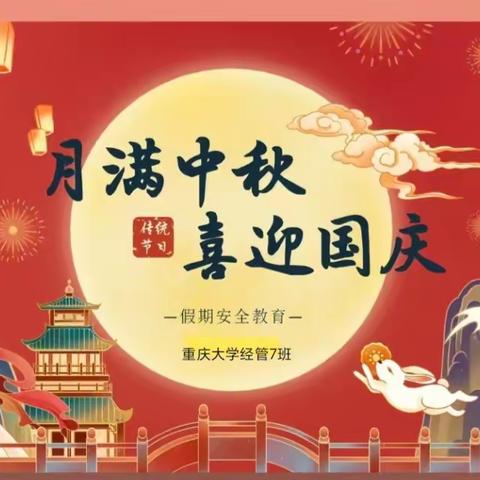 月满中秋

传统节日

喜迎国庆

—假期安全教育—

重庆大学经管7班